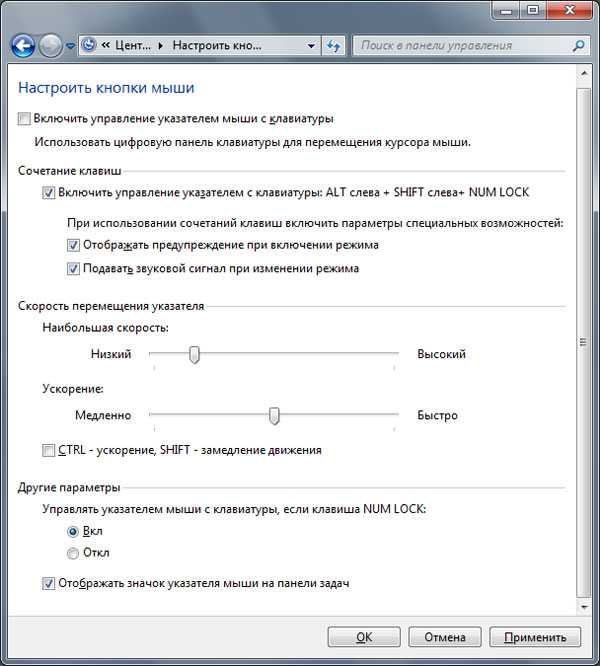 « Цент... ▸ Настроить кно...

Поиск в панели управления

Настроить кнопки мыши

Включить управление указателем мыши с клавиатуры

Использовать цифровую панель клавиатуры для перемещения курсора мыши.

Сочетание клавиш

Включить управление указателем с клавиатуры: ALT слева + SHIFT слева+ NUM LOCK

При использовании сочетаний клавиш включить параметры специальных возможностей:

Отображать предупреждение при включении режима

Подавать звуковой сигнал при изменении режима

Скорость перемещения указателя

Наибольшая скорость:

Низкий

Высокий

Ускорение:

Медленно

Быстро

CTRL - ускорение, SHIFT - замедление движения

Другие параметры

Управлять указателем мыши с клавиатуры, если клавиша NUM LOCK:

Вкл

Откл

Отображать значок указателя мыши на панели задач

OK

Отмена

Применить